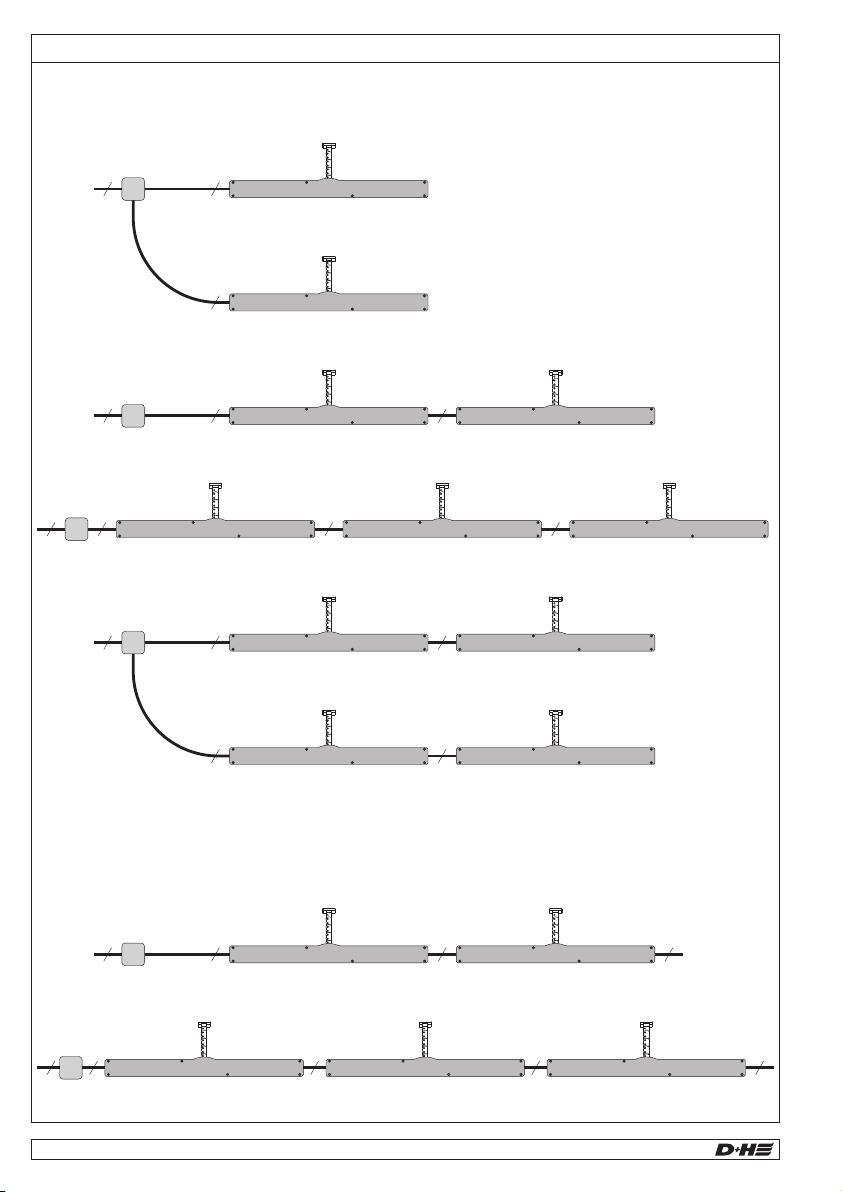 D+H